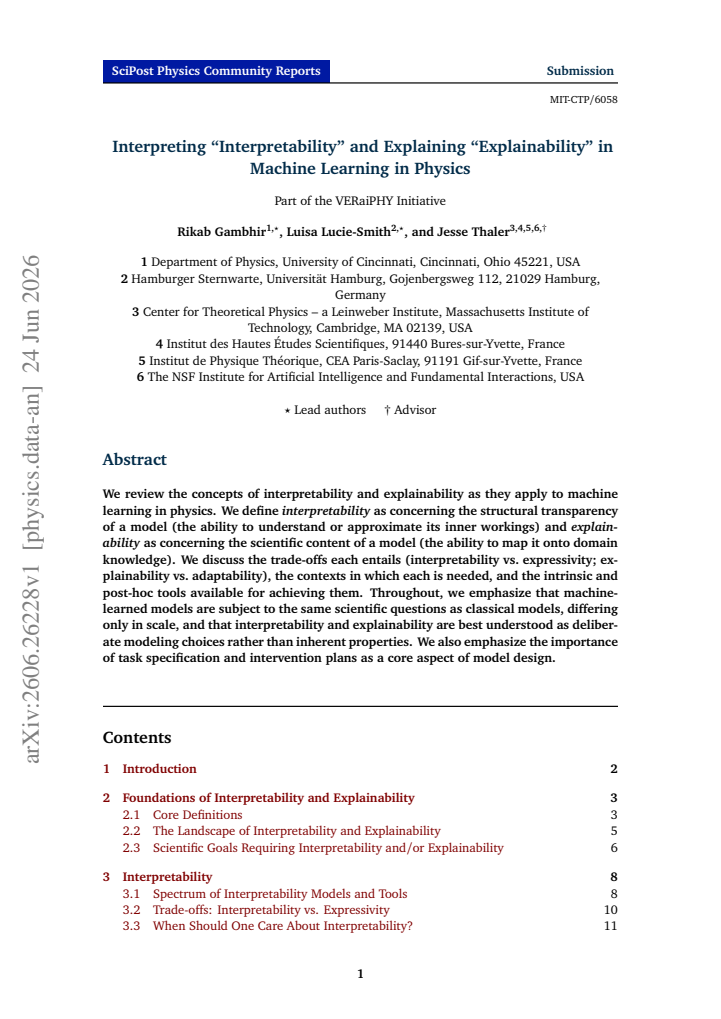 SciPost Physics Community Reports

Submission

MIT-CTP/6058

Interpreting "Interpretability" and Explaining "Explainability" in Machine Learning in Physics

Part of the VERaiPHY Initiative

Rikab Gambhir$^{1,\star}$, Luisa Lucie-Smith$^{2,\star}$, and Jesse Thaler$^{3,4,5,6,\dagger}$

1 Department of Physics, University of Cincinnati, Cincinnati, Ohio 45221, USA
2 Hamburger Sternwarte, Universität Hamburg, Gojenbergsweg 112, 21029 Hamburg, Germany
3 Center for Theoretical Physics – a Leinweber Institute, Massachusetts Institute of Technology, Cambridge, MA 02139, USA
4 Institut des Hautes Études Scientifiques, 91440 Bures-sur-Yvette, France
5 Institut de Physique Théorique, CEA Paris-Saclay, 91191 Gif-sur-Yvette, France
6 The NSF Institute for Artificial Intelligence and Fundamental Interactions, USA

⋆ Lead authors † Advisor

Abstract

We review the concepts of interpretability and explainability as they apply to machine learning in physics. We define interpretability as concerning the structural transparency of a model (the ability to understand or approximate its inner workings) and explainability as concerning the scientific content of a model (the ability to map it onto domain knowledge). We discuss the trade-offs each entails (interpretability vs. expressivity; explainability vs. adaptability), the contexts in which each is needed, and the intrinsic and post-hoc tools available for achieving them. Throughout, we emphasize that machine-learned models are subject to the same scientific questions as classical models, differing only in scale, and that interpretability and explainability are best understood as deliberate modeling choices rather than inherent properties. We also emphasize the importance of task specification and intervention plans as a core aspect of model design.

Contents

1 Introduction 2

2 Foundations of Interpretability and Explainability 3
2.1 Core Definitions 3
2.2 The Landscape of Interpretability and Explainability 5
2.3 Scientific Goals Requiring Interpretability and/or Explainability 6

3 Interpretability 8
3.1 Spectrum of Interpretability Models and Tools 8
3.2 Trade-offs: Interpretability vs. Expressivity 10
3.3 When Should One Care About Interpretability? 11

1

arXiv:2606.26228v1 [physics.data-an] 24 Jun 2026